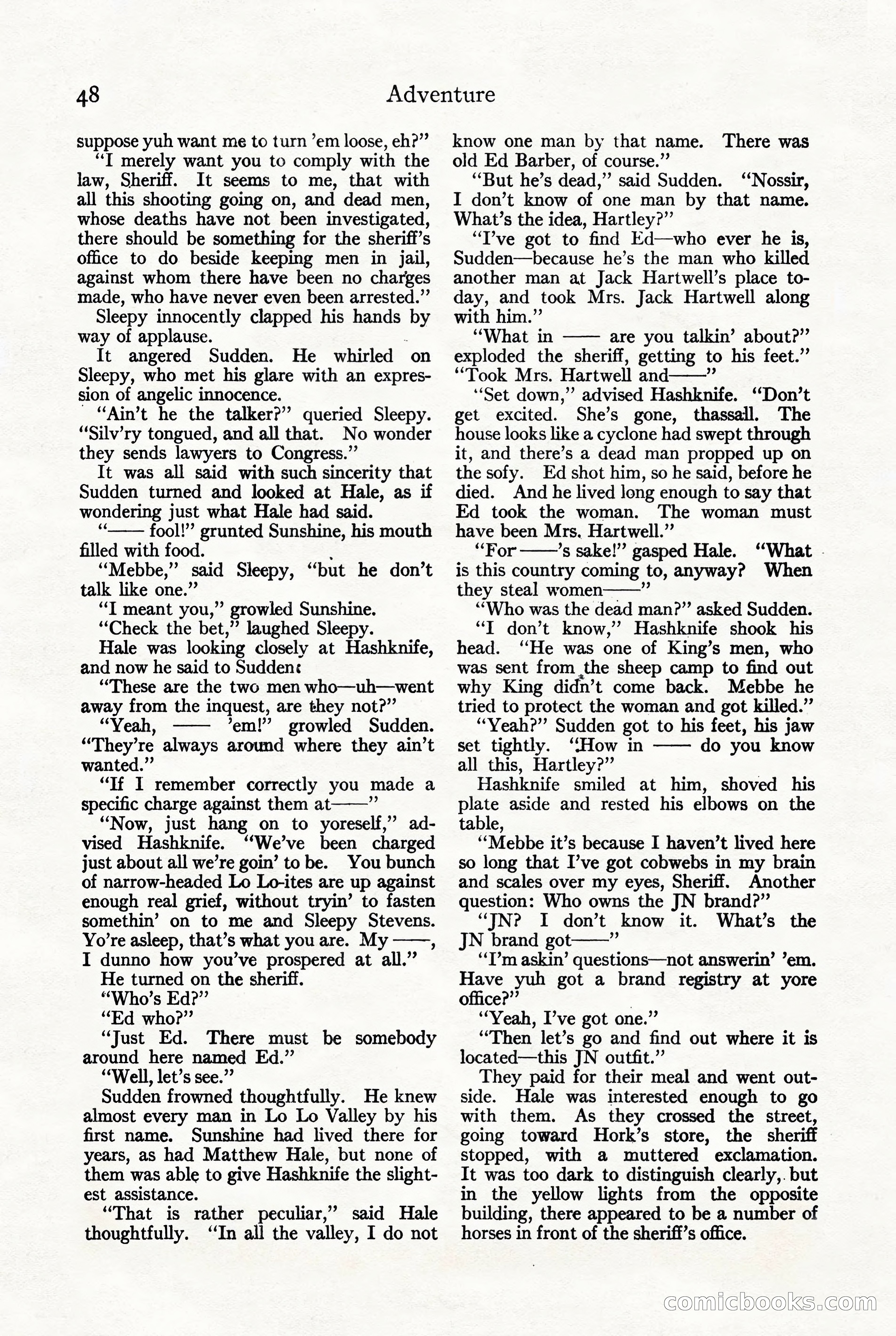 48 Adventure

suppose yuh want me to turn 'em loose, eh?"

"I merely want you to comply with the law, Sheriff. It seems to me, that with all this shooting going on, and dead men, whose deaths have not been investigated, there should be something for the sheriff's office to do beside keeping men in jail, against whom there have been no charges made, who have never even been arrested."

Sleepy innocently clapped his hands by way of applause.

It angered Sudden. He whirled on Sleepy, who met his glare with an expression of angelic innocence.

"Ain't he the talker?" queried Sleepy. "Silv'ry tongued, and all that. No wonder they sends lawyers to Congress."

It was all said with such sincerity that Sudden turned and looked at Hale, as if wondering just what Hale had said.

"—— fool!" grunted Sunshine, his mouth filled with food.

"Mebbe," said Sleepy, "but he don't talk like one."

"I meant you," growled Sunshine.

"Check the bet," laughed Sleepy.

Hale was looking closely at Hashknife, and now he said to Sudden:

"These are the two men who—uh—went away from the inquest, are they not?"

"Yeah, —— 'em!" growled Sudden. "They're always around where they ain't wanted."

"If I remember correctly you made a specific charge against them at——"

"Now, just hang on to yoreself," advised Hashknife. "We've been charged just about all we're goin' to be. You bunch of narrow-headed Lo Lo-ites are up against enough real grief, without tryin' to fasten somethin' on to me and Sleepy Stevens. Yo're asleep, that's what you are. My ——, I dunno how you've prospered at all."

He turned on the sheriff.

"Who's Ed?"

"Ed who?"

"Just Ed. There must be somebody around here named Ed."

"Well, let's see."

Sudden frowned thoughtfully. He knew almost every man in Lo Lo Valley by his first name. Sunshine had lived there for years, as had Matthew Hale, but none of them was able to give Hashknife the slightest assistance.

"That is rather peculiar," said Hale thoughtfully. "In all the valley, I do not know one man by that name. There was old Ed Barber, of course."

"But he's dead," said Sudden. "Nossir, I don't know of one man by that name. What's the idea, Hartley?"

"I've got to find Ed—who ever he is, Sudden—because he's the man who killed another man at Jack Hartwell's place today, and took Mrs. Jack Hartwell along with him."

"What in —— are you talkin' about?" exploded the sheriff, getting to his feet." "Took Mrs. Hartwell and——"

"Set down," advised Hashknife. "Don't get excited. She's gone, thassall. The house looks like a cyclone had swept through it, and there's a dead man propped up on the sofy. Ed shot him, so he said, before he died. And he lived long enough to say that Ed took the woman. The woman must have been Mrs. Hartwell."

"For ——'s sake!" gasped Hale. "What is this country coming to, anyway? When they steal women——"

"Who was the dead man?" asked Sudden.

"I don't know," Hashknife shook his head. "He was one of King's men, who was sent from the sheep camp to find out why King didn't come back. Mebbe he tried to protect the woman and got killed."

"Yeah?" Sudden got to his feet, his jaw set tightly. "How in —— do you know all this, Hartley?"

Hashknife smiled at him, shoved his plate aside and rested his elbows on the table,

"Mebbe it's because I haven't lived here so long that I've got cobwebs in my brain and scales over my eyes, Sheriff. Another question: Who owns the JN brand?"

"JN? I don't know it. What's the JN brand got——"

"I'm askin' questions—not answerin' 'em. Have yuh got a brand registry at yore office?"

"Yeah, I've got one."

"Then let's go and find out where it is located—this JN outfit."

They paid for their meal and went outside. Hale was interested enough to go with them. As they crossed the street, going toward Hork's store, the sheriff stopped, with a muttered exclamation. It was too dark to distinguish clearly, but in the yellow lights from the opposite building, there appeared to be a number of horses in front of the sheriff's office.

comicbooks.com